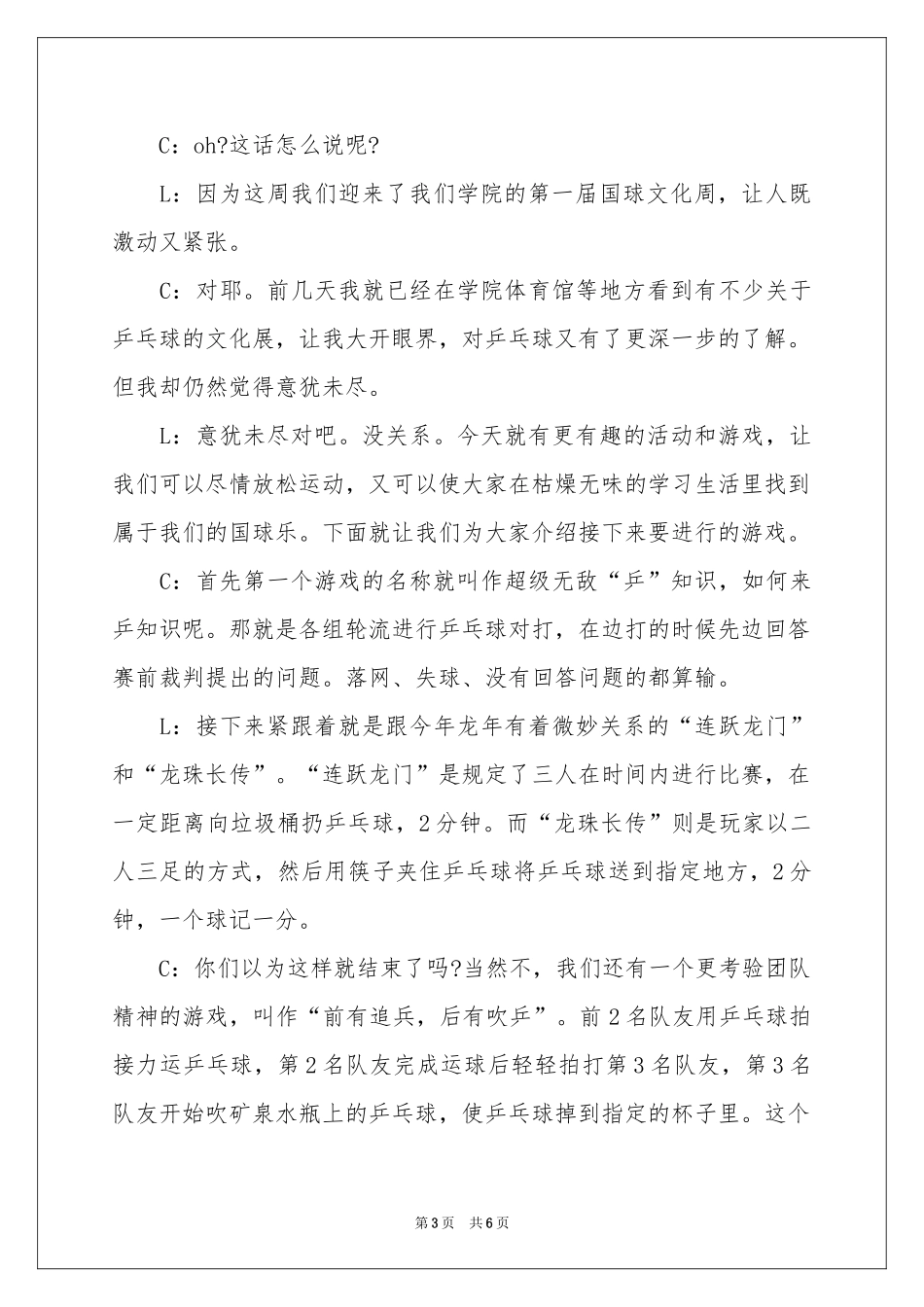 C：oh?这话怎么说呢?

L：因为这周我们迎来了我们学院的第一届国球文化周，让人既激动又紧张。

C：对耶。前几天我就已经在学院体育馆等地方看到有不少关于乒乓球的文化展，让我大开眼界，对乒乓球又有了更深一步的了解。但我却仍然觉得意犹未尽。

L：意犹未尽对吧。没关系。今天就有更有趣的活动和游戏，让我们可以尽情放松运动，又可以使大家在枯燥无味的学习生活里找到属于我们的国球乐。下面就让我们为大家介绍接下来要进行的游戏。

C：首先第一个游戏的名称就叫作超级无敌“乒”知识，如何来乒知识呢。那就是各组轮流进行乒乓球对打，在边打的时候先边回答赛前裁判提出的问题。落网、失球、没有回答问题的都算输。

L：接下来紧跟着就是跟今年龙年有着微妙关系的“连跃龙门”和“龙珠长传”。“连跃龙门”是规定了三人在时间内进行比赛，在一定距离向垃圾桶扔乒乓球，2分钟。而“龙珠长传”则是玩家以二人三足的方式，然后用筷子夹住乒乓球将乒乓球送到指定地方，2分钟，一个球记一分。

C：你们以为这样就结束了吗?当然不，我们还有一个更考验团队精神的游戏，叫作“前有追兵，后有吹乒”。前2名队友用乒乓球拍接力运乒乓球，第2名队友完成运球后轻轻拍打第3名队友，第3名队友开始吹矿泉水瓶上的乒乓球，使乒乓球掉到指定的杯子里。这个

第3页 共6页